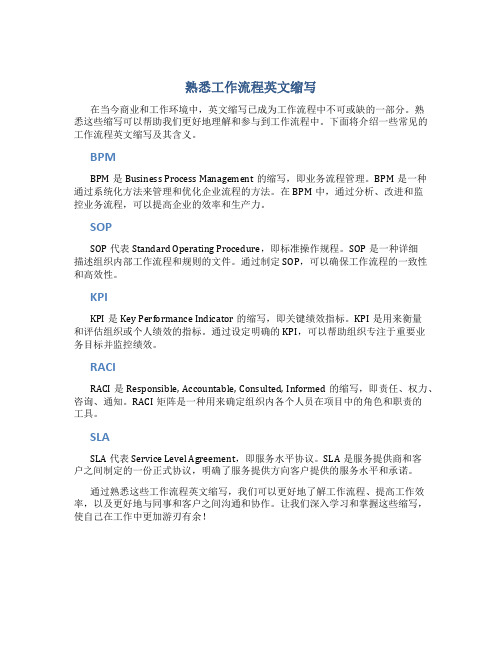 熟悉工作流程英文缩写

在当今商业和工作环境中，英文缩写已成为工作流程中不可或缺的一部分。熟悉这些缩写可以帮助我们更好地理解和参与到工作流程中。下面将介绍一些常见的工作流程英文缩写及其含义。

BPM

BPM 是 Business Process Management 的缩写，即业务流程管理。BPM 是一种通过系统化方法来管理和优化企业流程的方法。在 BPM 中，通过分析、改进和监控业务流程，可以提高企业的效率和生产力。

SOP

SOP 代表 Standard Operating Procedure，即标准操作规程。SOP 是一种详细描述组织内部工作流程和规则的文件。通过制定 SOP，可以确保工作流程的一致性和高效性。

KPI

KPI 是 Key Performance Indicator 的缩写，即关键绩效指标。KPI 是用来衡量和评估组织或个人绩效的指标。通过设定明确的 KPI，可以帮助组织专注于重要业务目标并监控绩效。

RACI

RACI 是 Responsible, Accountable, Consulted, Informed 的缩写，即责任、权力、咨询、通知。RACI 矩阵是一种用来确定组织内各个人员在项目中的角色和职责的工具。

SLA

SLA 代表 Service Level Agreement，即服务水平协议。SLA 是服务提供商和客户之间制定的一份正式协议，明确了服务提供方向客户提供的服务水平和承诺。

通过熟悉这些工作流程英文缩写，我们可以更好地了解工作流程、提高工作效率，以及更好地与同事和客户之间沟通和协作。让我们深入学习和掌握这些缩写，使自己在工作中更加游刃有余！